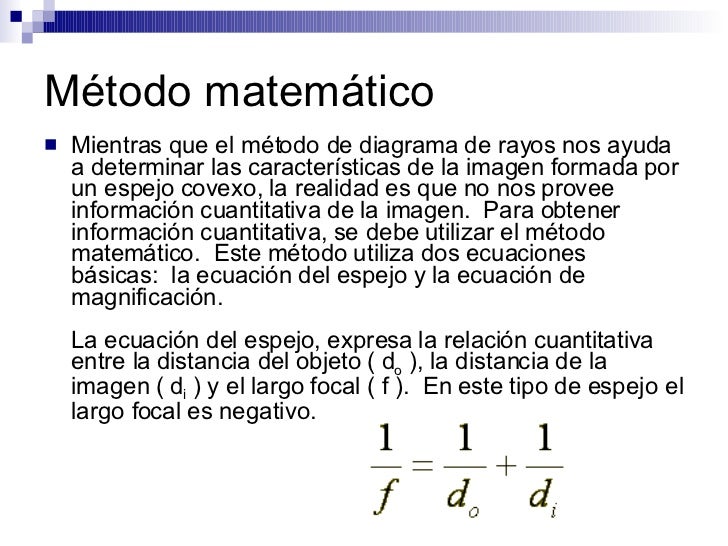 Método matemático

Mientras que el método de diagrama de rayos nos ayuda a determinar las características de la imagen formada por un espejo covexo, la realidad es que no nos provee información cuantitativa de la imagen. Para obtener información cuantitativa, se debe utilizar el método matemático. Este método utiliza dos ecuaciones básicas: la ecuación del espejo y la ecuación de magnificación.

La ecuación del espejo, expresa la relación cuantitativa entre la distancia del objeto ( $d_o$ ), la distancia de la imagen ( $d_i$ ) y el largo focal ( f ). En este tipo de espejo el largo focal es negativo.

$\frac{1}{f} = \frac{1}{d_o} + \frac{1}{d_i}$